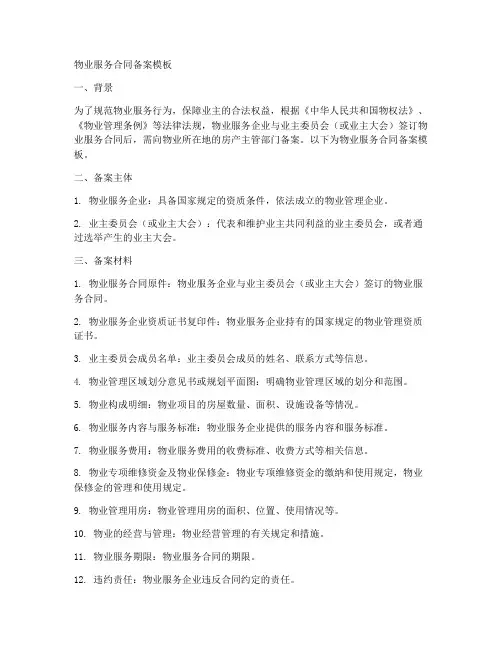 物业服务合同备案模板

一、背景

为了规范物业服务行为，保障业主的合法权益，根据《中华人民共和国物权法》、《物业管理条例》等法律法规，物业服务企业与业主委员会（或业主大会）签订物业服务合同后，需向物业所在地的房产主管部门备案。以下为物业服务合同备案模板。

二、备案主体

1. 物业服务企业：具备国家规定的资质条件，依法成立的物业管理企业。

2. 业主委员会（或业主大会）：代表和维护业主共同利益的业主委员会，或者通过选举产生的业主大会。

三、备案材料

1. 物业服务合同原件：物业服务企业与业主委员会（或业主大会）签订的物业服务合同。

2. 物业服务企业资质证书复印件：物业服务企业持有的国家规定的物业管理资质证书。

3. 业主委员会成员名单：业主委员会成员的姓名、联系方式等信息。

4. 物业管理区域划分意见书或规划平面图：明确物业管理区域的划分和范围。

5. 物业构成明细：物业项目的房屋数量、面积、设施设备等情况。

6. 物业服务内容与服务标准：物业服务企业提供的服务内容和服务标准。

7. 物业服务费用：物业服务费用的收费标准、收费方式等相关信息。

8. 物业专项维修资金及物业保修金：物业专项维修资金的缴纳和使用规定，物业保修金的管理和使用规定。

9. 物业管理用房：物业管理用房的面积、位置、使用情况等。

10. 物业的经营与管理：物业经营管理的有关规定和措施。

11. 物业服务期限：物业服务合同的期限。

12. 违约责任：物业服务企业违反合同约定的责任。